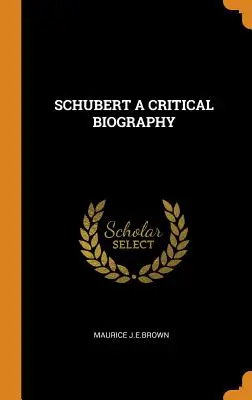 SCHUBERT A CRITICAL BIOGRAPHY

Scholar
SELECT

MAURICE J.E.BROWN